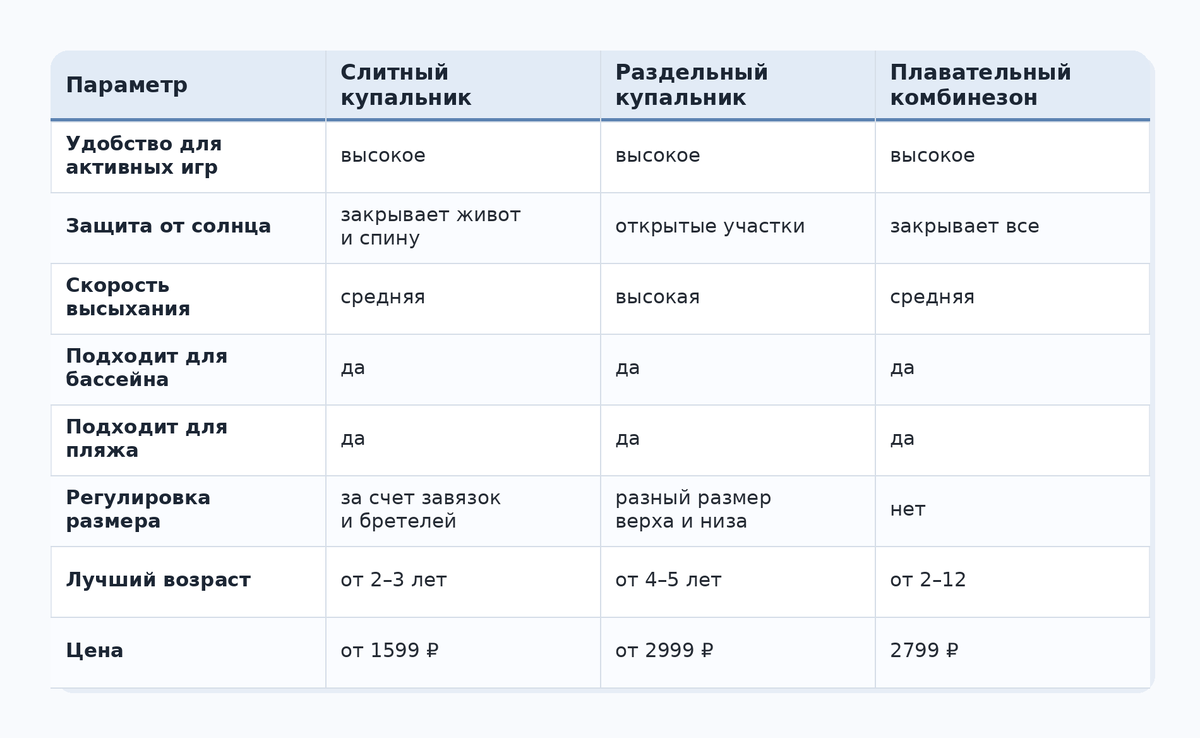 | Параметр | Слитный купальник | Раздельный купальник | Плавательный комбинезон |
|---|---|---|---|
| Удобство для активных игр | высокое | высокое | высокое |
| Защита от солнца | закрывает живот и спину | открытые участки | закрывает все |
| Скорость высыхания | средняя | высокая | средняя |
| Подходит для бассейна | да | да | да |
| Подходит для пляжа | да | да | да |
| Регулировка размера | за счет завязок и бретелей | разный размер верха и низа | нет |
| Лучший возраст | от 2–3 лет | от 4–5 лет | от 2–12 |
| Цена | от 1599 ₽ | от 2999 ₽ | 2799 ₽ |